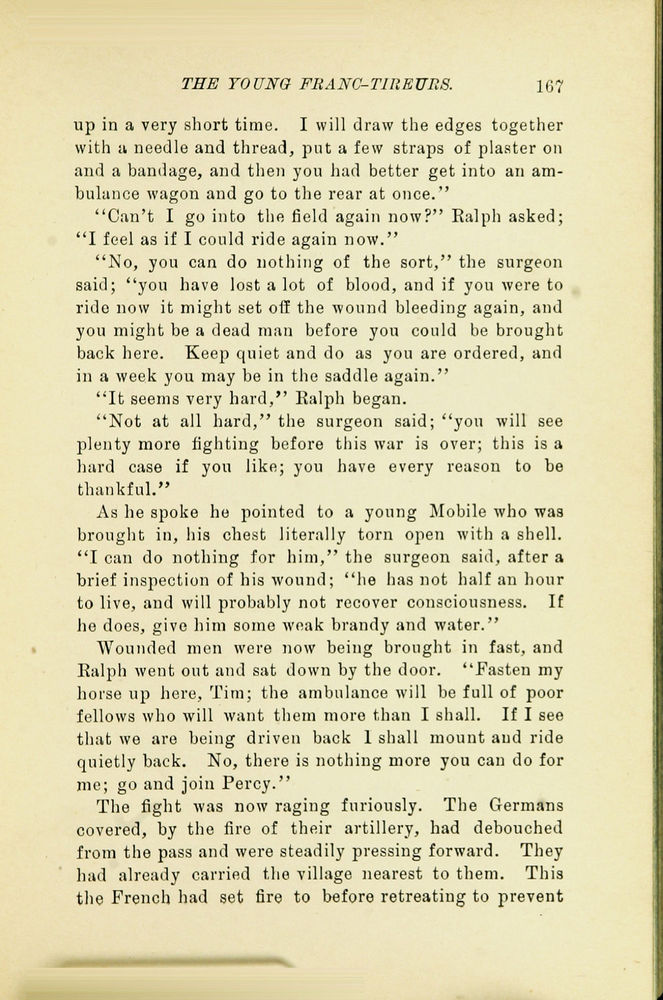 THE YOUNG FRANC-TIREURS. 167

up in a very short time. I will draw the edges together with a needle and thread, put a few straps of plaster on and a bandage, and then you had better get into an ambulance wagon and go to the rear at once."

"Can't I go into the field again now?" Ralph asked; "I feel as if I could ride again now."

"No, you can do nothing of the sort," the surgeon said; "you have lost a lot of blood, and if you were to ride now it might set off the wound bleeding again, and you might be a dead man before you could be brought back here. Keep quiet and do as you are ordered, and in a week you may be in the saddle again."

"It seems very hard," Ralph began.

"Not at all hard," the surgeon said; "you will see plenty more fighting before this war is over; this is a hard case if you like; you have every reason to be thankful."

As he spoke he pointed to a young Mobile who was brought in, his chest literally torn open with a shell. "I can do nothing for him," the surgeon said, after a brief inspection of his wound; "he has not half an hour to live, and will probably not recover consciousness. If he does, give him some weak brandy and water."

Wounded men were now being brought in fast, and Ralph went out and sat down by the door. "Fasten my horse up here, Tim; the ambulance will be full of poor fellows who will want them more than I shall. If I see that we are being driven back I shall mount and ride quietly back. No, there is nothing more you can do for me; go and join Percy."

The fight was now raging furiously. The Germans covered, by the fire of their artillery, had debouched from the pass and were steadily pressing forward. They had already carried the village nearest to them. This the French had set fire to before retreating to prevent